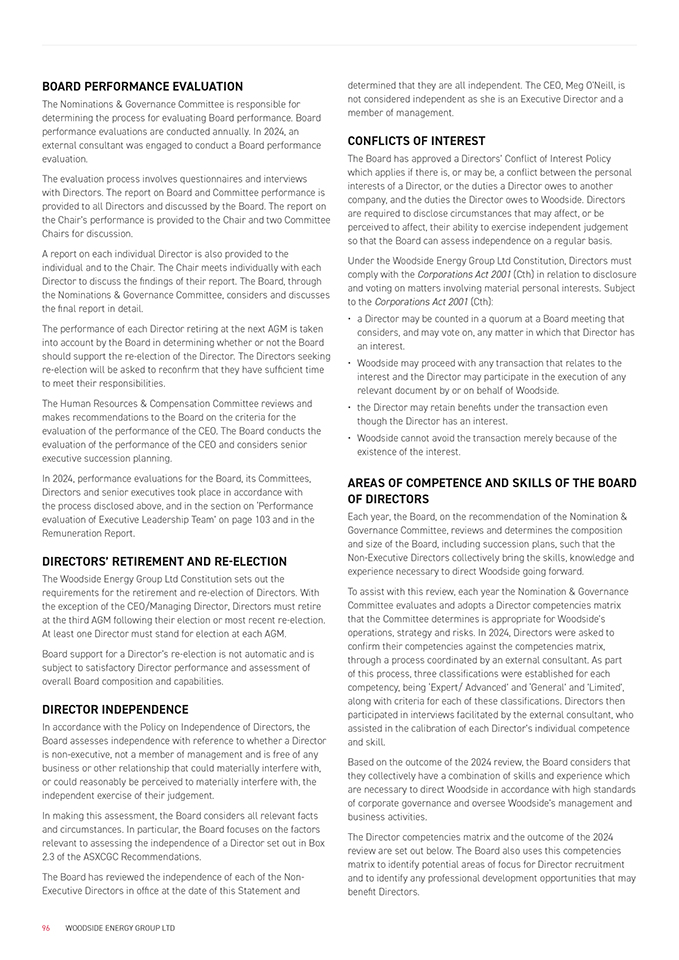 BOARD PERFORMANCE EVALUATION

The Nominations & Governance Committee is responsible for determining the process for evaluating Board performance. Board performance evaluations are conducted annually. In 2024, an external consultant was engaged to conduct a Board performance evaluation.

The evaluation process involves questionnaires and interviews with Directors. The report on Board and Committee performance is provided to all Directors and discussed by the Board. The report on the Chair's performance is provided to the Chair and two Committee Chairs for discussion.

A report on each individual Director is also provided to the individual and to the Chair. The Chair meets individually with each Director to discuss the findings of their report. The Board, through the Nominations & Governance Committee, considers and discusses the final report in detail.

The performance of each Director retiring at the next AGM is taken into account by the Board in determining whether or not the Board should support the re-election of the Director. The Directors seeking re-election will be asked to reconfirm that they have sufficient time to meet their responsibilities.

The Human Resources & Compensation Committee reviews and makes recommendations to the Board on the criteria for the evaluation of the performance of the CEO. The Board conducts the evaluation of the performance of the CEO and considers senior executive succession planning.

In 2024, performance evaluations for the Board, its Committees, Directors and senior executives took place in accordance with the process disclosed above, and in the section on 'Performance evaluation of Executive Leadership Team' on page 103 and in the Remuneration Report.

DIRECTORS' RETIREMENT AND RE-ELECTION

The Woodside Energy Group Ltd Constitution sets out the requirements for the retirement and re-election of Directors. With the exception of the CEO/Managing Director, Directors must retire at the third AGM following their election or most recent re-election. At least one Director must stand for election at each AGM.

Board support for a Director's re-election is not automatic and is subject to satisfactory Director performance and assessment of overall Board composition and capabilities.

DIRECTOR INDEPENDENCE

In accordance with the Policy on Independence of Directors, the Board assesses independence with reference to whether a Director is non-executive, not a member of management and is free of any business or other relationship that could materially interfere with, or could reasonably be perceived to materially interfere with, the independent exercise of their judgement.

In making this assessment, the Board considers all relevant facts and circumstances. In particular, the Board focuses on the factors relevant to assessing the independence of a Director set out in Box 2.3 of the ASXCGC Recommendations.

The Board has reviewed the independence of each of the Non-Executive Directors in office at the date of this Statement and determined that they are all independent. The CEO, Meg O'Neill, is not considered independent as she is an Executive Director and a member of management.

CONFLICTS OF INTEREST

The Board has approved a Directors' Conflict of Interest Policy which applies if there is, or may be, a conflict between the personal interests of a Director, or the duties a Director owes to another company, and the duties the Director owes to Woodside. Directors are required to disclose circumstances that may affect, or be perceived to affect, their ability to exercise independent judgement so that the Board can assess independence on a regular basis.

Under the Woodside Energy Group Ltd Constitution, Directors must comply with the Corporations Act 2001 (Cth) in relation to disclosure and voting on matters involving material personal interests. Subject to the Corporations Act 2001 (Cth):

• a Director may be counted in a quorum at a Board meeting that considers, and may vote on, any matter in which that Director has an interest.
• Woodside may proceed with any transaction that relates to the interest and the Director may participate in the execution of any relevant document by or on behalf of Woodside.
• the Director may retain benefits under the transaction even though the Director has an interest.
• Woodside cannot avoid the transaction merely because of the existence of the interest.

AREAS OF COMPETENCE AND SKILLS OF THE BOARD OF DIRECTORS

Each year, the Board, on the recommendation of the Nomination & Governance Committee, reviews and determines the composition and size of the Board, including succession plans, such that the Non-Executive Directors collectively bring the skills, knowledge and experience necessary to direct Woodside going forward.

To assist with this review, each year the Nomination & Governance Committee evaluates and adopts a Director competencies matrix that the Committee determines is appropriate for Woodside's operations, strategy and risks. In 2024, Directors were asked to confirm their competencies against the competencies matrix, through a process coordinated by an external consultant. As part of this process, three classifications were established for each competency, being 'Expert/ Advanced' and 'General' and 'Limited', along with criteria for each of these classifications. Directors then participated in interviews facilitated by the external consultant, who assisted in the calibration of each Director's individual competence and skill.

Based on the outcome of the 2024 review, the Board considers that they collectively have a combination of skills and experience which are necessary to direct Woodside in accordance with high standards of corporate governance and oversee Woodside's management and business activities.

The Director competencies matrix and the outcome of the 2024 review are set out below. The Board also uses this competencies matrix to identify potential areas of focus for Director recruitment and to identify any professional development opportunities that may benefit Directors.

96 WOODSIDE ENERGY GROUP LTD